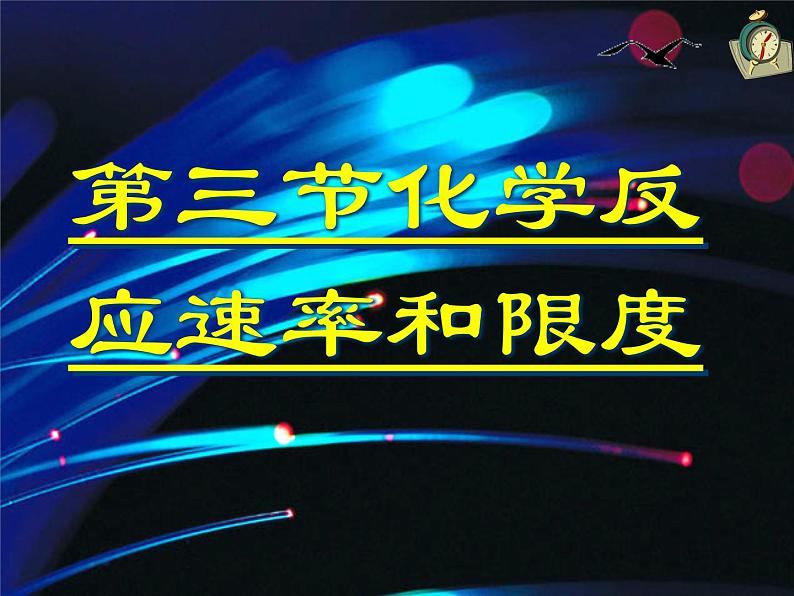 第三节化学反应速率和限度